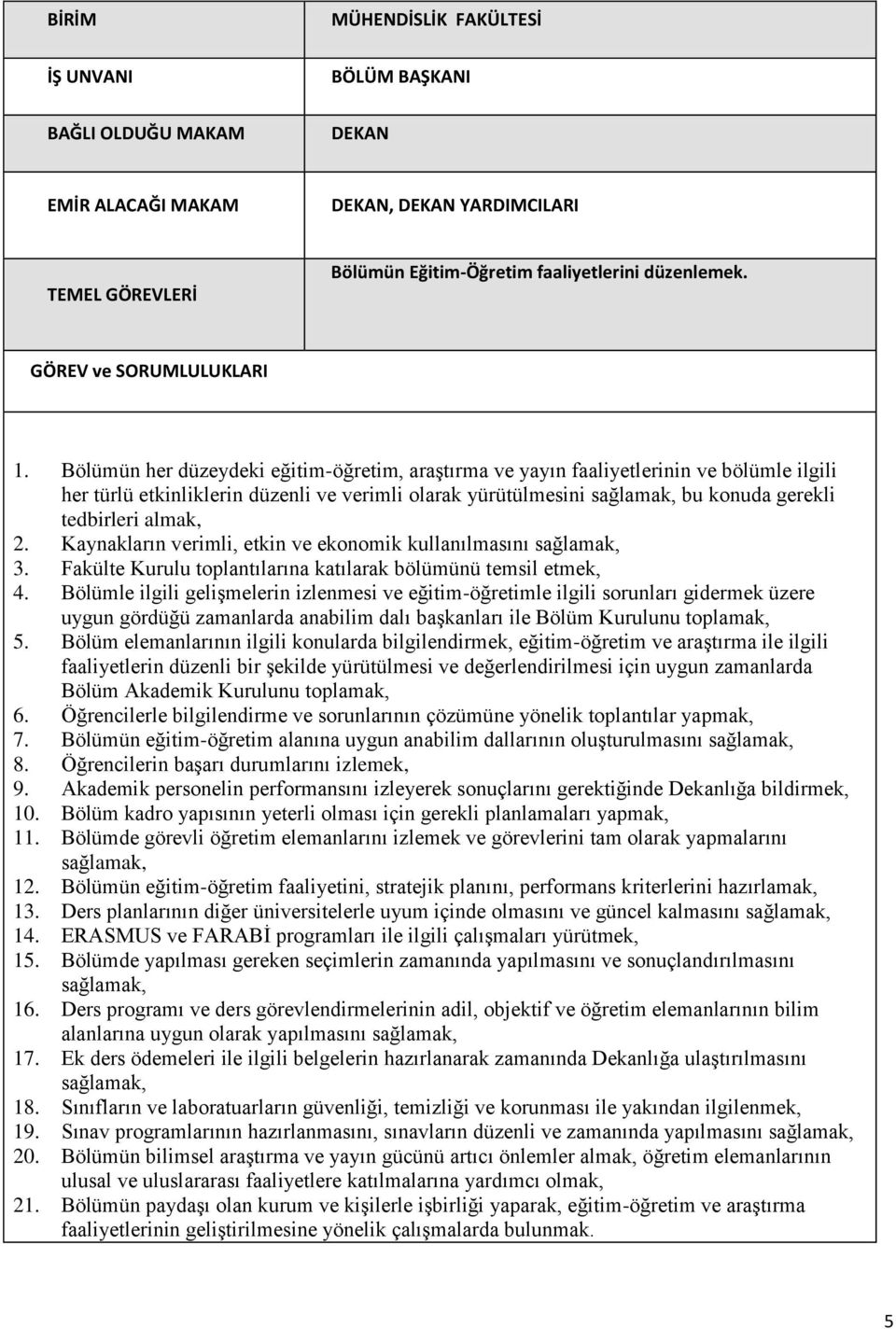 | BİRİM | MÜHENDİSLİK FAKÜLTESİ |
|---|---|
| İŞ UNVANI | BÖLÜM BAŞKANI |
| BAĞLI OLDUĞU MAKAM | DEKAN |
| EMİR ALACAĞI MAKAM | DEKAN, DEKAN YARDIMCILARI |
| TEMEL GÖREVLERİ | Bölümün Eğitim-Öğretim faaliyetlerini düzenlemek. |

GÖREV ve SORUMLULUKLARI

1. Bölümün her düzeydeki eğitim-öğretim, araştırma ve yayın faaliyetlerinin ve bölümle ilgili her türlü etkinliklerin düzenli ve verimli olarak yürütülmesini sağlamak, bu konuda gerekli tedbirleri almak,
2. Kaynakların verimli, etkin ve ekonomik kullanılmasını sağlamak,
3. Fakülte Kurulu toplantılarına katılarak bölümünü temsil etmek,
4. Bölümle ilgili gelişmelerin izlenmesi ve eğitim-öğretimle ilgili sorunları gidermek üzere uygun gördüğü zamanlarda anabilim dalı başkanları ile Bölüm Kurulunu toplamak,
5. Bölüm elemanlarının ilgili konularda bilgilendirmek, eğitim-öğretim ve araştırma ile ilgili faaliyetlerin düzenli bir şekilde yürütülmesi ve değerlendirilmesi için uygun zamanlarda Bölüm Akademik Kurulunu toplamak,
6. Öğrencilerle bilgilendirme ve sorunlarının çözümüne yönelik toplantılar yapmak,
7. Bölümün eğitim-öğretim alanına uygun anabilim dallarının oluşturulmasını sağlamak,
8. Öğrencilerin başarı durumlarını izlemek,
9. Akademik personelin performansını izleyerek sonuçlarını gerektiğinde Dekanlığa bildirmek,
10. Bölüm kadro yapısının yeterli olması için gerekli planlamaları yapmak,
11. Bölümde görevli öğretim elemanlarını izlemek ve görevlerini tam olarak yapmalarını sağlamak,
12. Bölümün eğitim-öğretim faaliyetini, stratejik planını, performans kriterlerini hazırlamak,
13. Ders planlarının diğer üniversitelerle uyum içinde olmasını ve güncel kalmasını sağlamak,
14. ERASMUS ve FARABİ programları ile ilgili çalışmaları yürütmek,
15. Bölümde yapılması gereken seçimlerin zamanında yapılmasını ve sonuçlandırılmasını sağlamak,
16. Ders programı ve ders görevlendirmelerinin adil, objektif ve öğretim elemanlarının bilim alanlarına uygun olarak yapılmasını sağlamak,
17. Ek ders ödemeleri ile ilgili belgelerin hazırlanarak zamanında Dekanlığa ulaştırılmasını sağlamak,
18. Sınıfların ve laboratuarların güvenliği, temizliği ve korunması ile yakından ilgilenmek,
19. Sınav programlarının hazırlanmasını, sınavların düzenli ve zamanında yapılmasını sağlamak,
20. Bölümün bilimsel araştırma ve yayın gücünü artıcı önlemler almak, öğretim elemanlarının ulusal ve uluslararası faaliyetlere katılmalarına yardımcı olmak,
21. Bölümün paydaşı olan kurum ve kişilerle işbirliği yaparak, eğitim-öğretim ve araştırma faaliyetlerinin geliştirilmesine yönelik çalışmalarda bulunmak.

5